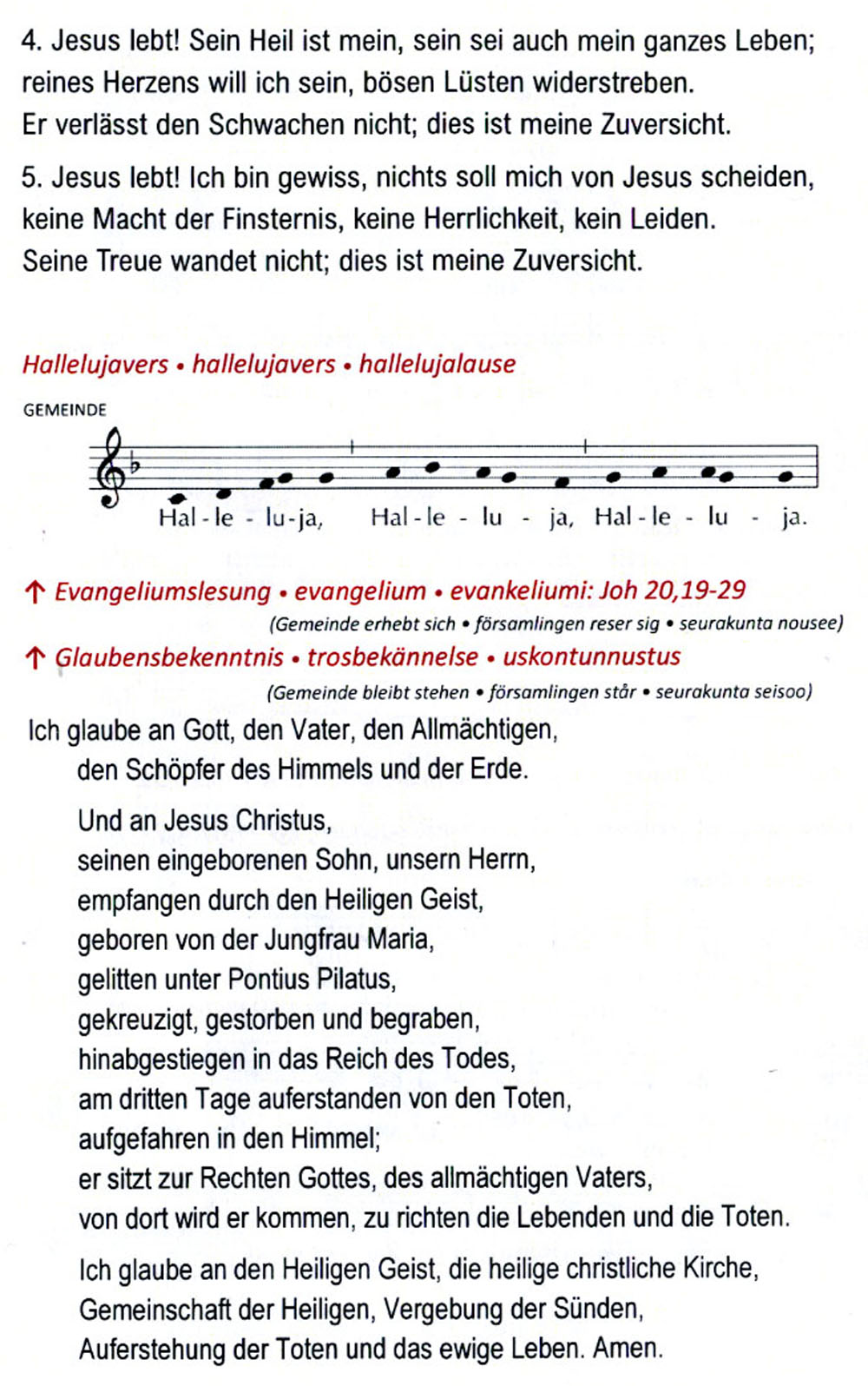 4. Jesus lebt! Sein Heil ist mein, sein sei auch mein ganzes Leben; reines Herzens will ich sein, bösen Lüsten widerstreben. Er verlässt den Schwachen nicht; dies ist meine Zuversicht.

5. Jesus lebt! Ich bin gewiss, nichts soll mich von Jesus scheiden, keine Macht der Finsternis, keine Herrlichkeit, kein Leiden. Seine Treue wandet nicht; dies ist meine Zuversicht.

Hallelujavers • hallelujavers • hallelujalause

GEMEINDE

Hal - le - lu - ja, Hal - le - lu - ja, Hal - le - lu - ja.

↑ Evangeliumslesung • evangelium • evankeliumi: Joh 20,19-29

(Gemeinde erhebt sich • församlingen reser sig • seurakunta nousee)

↑ Glaubensbekenntnis • trosbekännelse • uskontunnustus

(Gemeinde bleibt stehen • församlingen står • seurakunta seisoo)

Ich glaube an Gott, den Vater, den Allmächtigen, den Schöpfer des Himmels und der Erde.

Und an Jesus Christus, seinen eingeborenen Sohn, unsern Herrn, empfangen durch den Heiligen Geist, geboren von der Jungfrau Maria, gelitten unter Pontius Pilatus, gekreuzigt, gestorben und begraben, hinabgestiegen in das Reich des Todes, am dritten Tage auferstanden von den Toten, aufgefahren in den Himmel; er sitzt zur Rechten Gottes, des allmächtigen Vaters, von dort wird er kommen, zu richten die Lebenden und die Toten.

Ich glaube an den Heiligen Geist, die heilige christliche Kirche, Gemeinschaft der Heiligen, Vergebung der Sünden, Auferstehung der Toten und das ewige Leben. Amen.